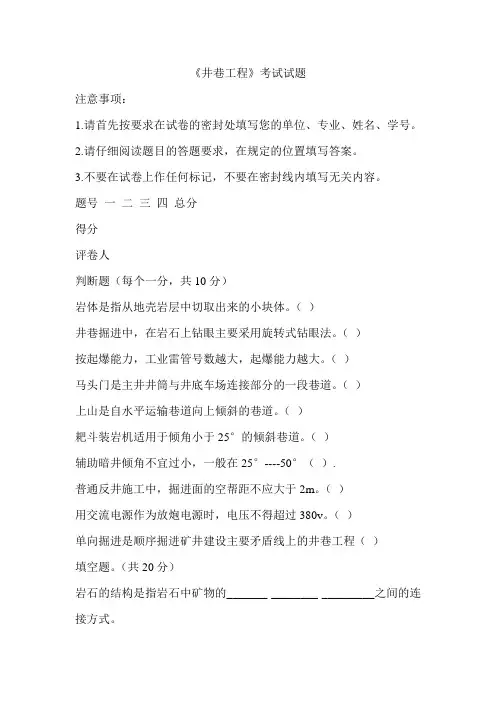 《井巷工程》考试试题

注意事项：

1.请首先按要求在试卷的密封处填写您的单位、专业、姓名、学号。

2.请仔细阅读题目的答题要求，在规定的位置填写答案。

3.不要在试卷上作任何标记，不要在密封线内填写无关内容。

题号 一 二 三 四 总分

得分

评卷人

判断题（每个一分，共 10 分）

岩体是指从地壳岩层中切取出来的小块体。（ ）

井巷掘进中，在岩石上钻眼主要采用旋转式钻眼法。（ ）

按起爆能力，工业雷管号数越大，起爆能力越大。（ ）

马头门是主井井筒与井底车场连接部分的一段巷道。（ ）

上山是自水平运输巷道向上倾斜的巷道。（ ）

耙斗装岩机适用于倾角小于 25° 的倾斜巷道。（ ）

辅助暗井倾角不宜过小，一般在 25° ----50° （ ）.

普通反井施工中，掘进面的空帮距不应大于 2m。（ ）

用交流电源作为放炮电源时，电压不得超过 380v。（ ）

单向掘进是顺序掘进矿井建设主要矛盾线上的井巷工程（ ）

填空题。（共 20 分）

岩石的结构是指岩石中矿物的_______ ________ _________之间的连接方式。